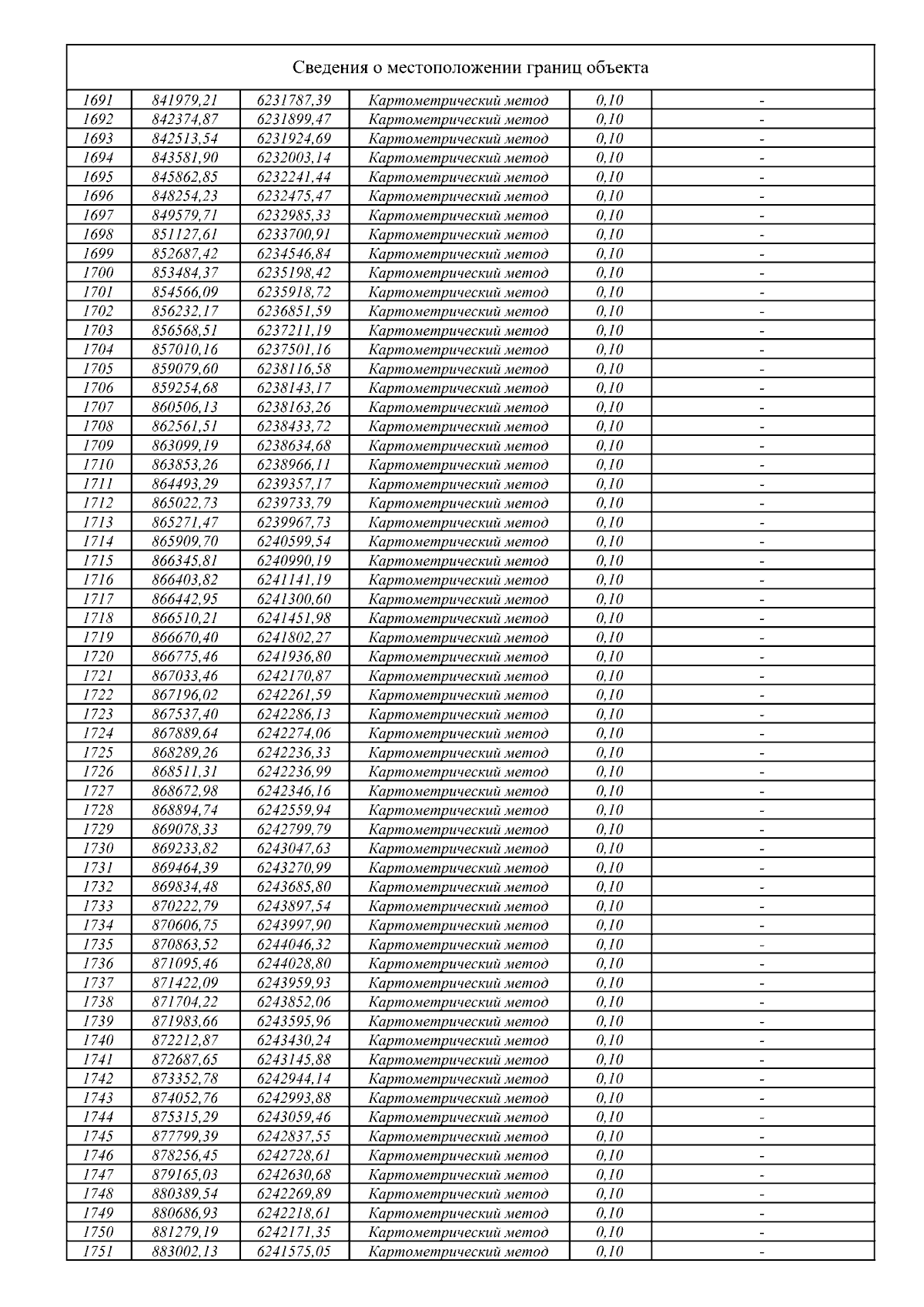 Сведения о местоположении границ объекта

| | | | | | |
|---|---|---|---|---|---|
| 1691 | 841979,21 | 6231787,39 | Картометрический метод | 0,10 | - |
| 1692 | 842374,87 | 6231899,47 | Картометрический метод | 0,10 | - |
| 1693 | 842513,54 | 6231924,69 | Картометрический метод | 0,10 | - |
| 1694 | 843581,90 | 6232003,14 | Картометрический метод | 0,10 | - |
| 1695 | 845862,85 | 6232241,44 | Картометрический метод | 0,10 | - |
| 1696 | 848254,23 | 6232475,47 | Картометрический метод | 0,10 | - |
| 1697 | 849579,71 | 6232985,33 | Картометрический метод | 0,10 | - |
| 1698 | 851127,61 | 6233700,91 | Картометрический метод | 0,10 | - |
| 1699 | 852687,42 | 6234546,84 | Картометрический метод | 0,10 | - |
| 1700 | 853484,37 | 6235198,42 | Картометрический метод | 0,10 | - |
| 1701 | 854566,09 | 6235918,72 | Картометрический метод | 0,10 | - |
| 1702 | 856232,17 | 6236851,59 | Картометрический метод | 0,10 | - |
| 1703 | 856568,51 | 6237211,19 | Картометрический метод | 0,10 | - |
| 1704 | 857010,16 | 6237501,16 | Картометрический метод | 0,10 | - |
| 1705 | 859079,60 | 6238116,58 | Картометрический метод | 0,10 | - |
| 1706 | 859254,68 | 6238143,17 | Картометрический метод | 0,10 | - |
| 1707 | 860506,13 | 6238163,26 | Картометрический метод | 0,10 | - |
| 1708 | 862561,51 | 6238433,72 | Картометрический метод | 0,10 | - |
| 1709 | 863099,19 | 6238634,68 | Картометрический метод | 0,10 | - |
| 1710 | 863853,26 | 6238966,11 | Картометрический метод | 0,10 | - |
| 1711 | 864493,29 | 6239357,17 | Картометрический метод | 0,10 | - |
| 1712 | 865022,73 | 6239733,79 | Картометрический метод | 0,10 | - |
| 1713 | 865271,47 | 6239967,73 | Картометрический метод | 0,10 | - |
| 1714 | 865909,70 | 6240599,54 | Картометрический метод | 0,10 | - |
| 1715 | 866345,81 | 6240990,19 | Картометрический метод | 0,10 | - |
| 1716 | 866403,82 | 6241141,19 | Картометрический метод | 0,10 | - |
| 1717 | 866442,95 | 6241300,60 | Картометрический метод | 0,10 | - |
| 1718 | 866510,21 | 6241451,98 | Картометрический метод | 0,10 | - |
| 1719 | 866670,40 | 6241802,27 | Картометрический метод | 0,10 | - |
| 1720 | 866775,46 | 6241936,80 | Картометрический метод | 0,10 | - |
| 1721 | 867033,46 | 6242170,87 | Картометрический метод | 0,10 | - |
| 1722 | 867196,02 | 6242261,59 | Картометрический метод | 0,10 | - |
| 1723 | 867537,40 | 6242286,13 | Картометрический метод | 0,10 | - |
| 1724 | 867889,64 | 6242274,06 | Картометрический метод | 0,10 | - |
| 1725 | 868289,26 | 6242236,33 | Картометрический метод | 0,10 | - |
| 1726 | 868511,31 | 6242236,99 | Картометрический метод | 0,10 | - |
| 1727 | 868672,98 | 6242346,16 | Картометрический метод | 0,10 | - |
| 1728 | 868894,74 | 6242559,94 | Картометрический метод | 0,10 | - |
| 1729 | 869078,33 | 6242799,79 | Картометрический метод | 0,10 | - |
| 1730 | 869233,82 | 6243047,63 | Картометрический метод | 0,10 | - |
| 1731 | 869464,39 | 6243270,99 | Картометрический метод | 0,10 | - |
| 1732 | 869834,48 | 6243685,80 | Картометрический метод | 0,10 | - |
| 1733 | 870222,79 | 6243897,54 | Картометрический метод | 0,10 | - |
| 1734 | 870606,75 | 6243997,90 | Картометрический метод | 0,10 | - |
| 1735 | 870863,52 | 6244046,32 | Картометрический метод | 0,10 | - |
| 1736 | 871095,46 | 6244028,80 | Картометрический метод | 0,10 | - |
| 1737 | 871422,09 | 6243959,93 | Картометрический метод | 0,10 | - |
| 1738 | 871704,22 | 6243852,06 | Картометрический метод | 0,10 | - |
| 1739 | 871983,66 | 6243595,96 | Картометрический метод | 0,10 | - |
| 1740 | 872212,87 | 6243430,24 | Картометрический метод | 0,10 | - |
| 1741 | 872687,65 | 6243145,88 | Картометрический метод | 0,10 | - |
| 1742 | 873352,78 | 6242944,14 | Картометрический метод | 0,10 | - |
| 1743 | 874052,76 | 6242993,88 | Картометрический метод | 0,10 | - |
| 1744 | 875315,29 | 6243059,46 | Картометрический метод | 0,10 | - |
| 1745 | 877799,39 | 6242837,55 | Картометрический метод | 0,10 | - |
| 1746 | 878256,45 | 6242728,61 | Картометрический метод | 0,10 | - |
| 1747 | 879165,03 | 6242630,68 | Картометрический метод | 0,10 | - |
| 1748 | 880389,54 | 6242269,89 | Картометрический метод | 0,10 | - |
| 1749 | 880686,93 | 6242218,61 | Картометрический метод | 0,10 | - |
| 1750 | 881279,19 | 6242171,35 | Картометрический метод | 0,10 | - |
| 1751 | 883002,13 | 6241575,05 | Картометрический метод | 0,10 | - |